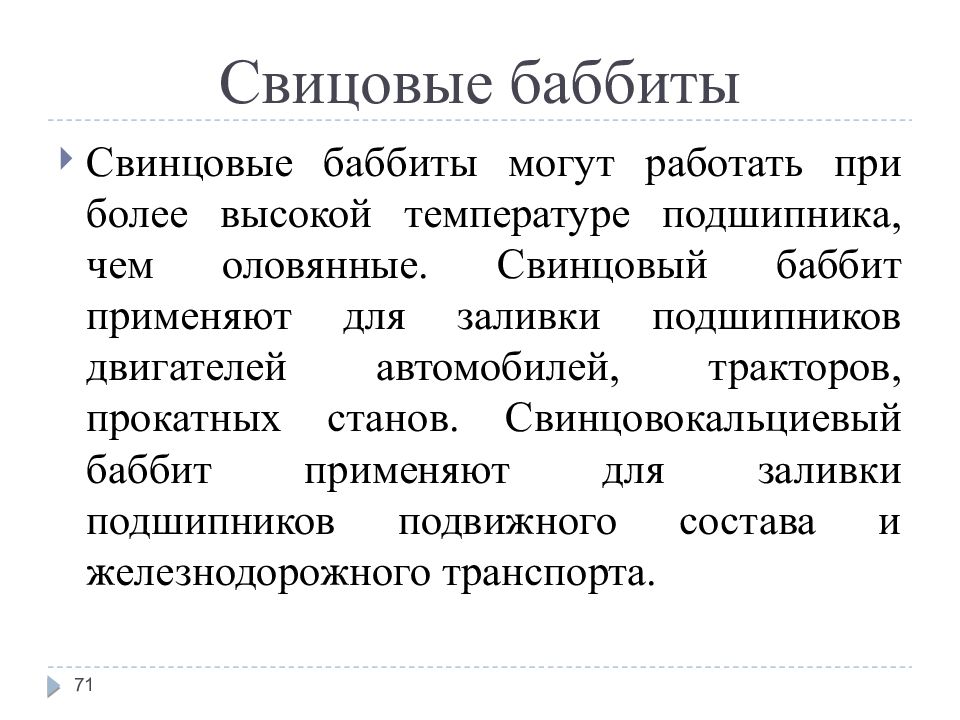 Свицовые баббиты

Свинцовые баббиты могут работать при более высокой температуре подшипника, чем оловянные. Свинцовый баббит применяют для заливки подшипников двигателей автомобилей, тракторов, прокатных станов. Свинцовокальциевый баббит применяют для заливки подшипников подвижного состава и железнодорожного транспорта.

71